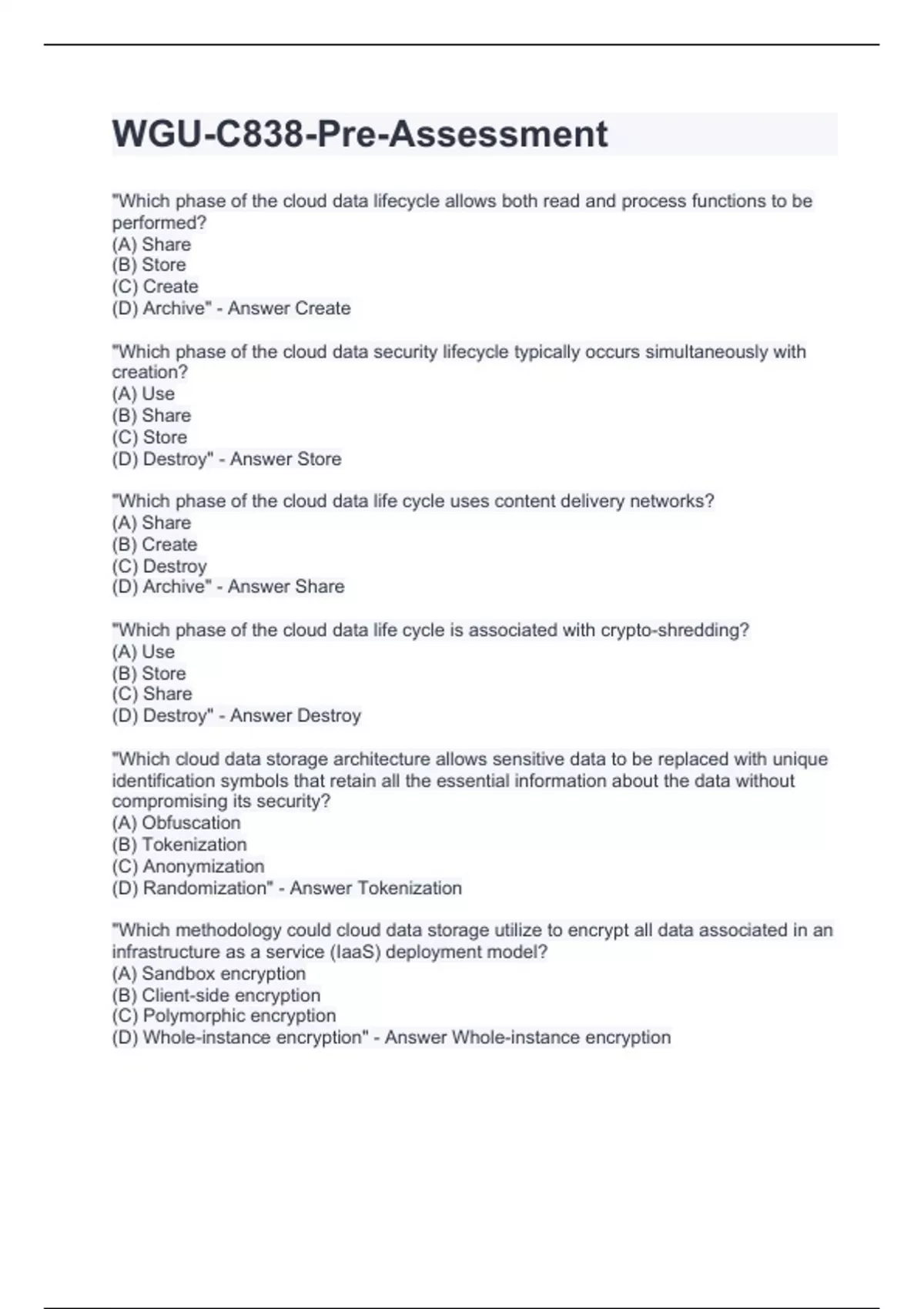 WGU-C838-Pre-Assessment

"Which phase of the cloud data lifecycle allows both read and process functions to be performed?
(A) Share
(B) Store
(C) Create
(D) Archive" - Answer Create

"Which phase of the cloud data security lifecycle typically occurs simultaneously with creation?
(A) Use
(B) Share
(C) Store
(D) Destroy" - Answer Store

"Which phase of the cloud data life cycle uses content delivery networks?
(A) Share
(B) Create
(C) Destroy
(D) Archive" - Answer Share

"Which phase of the cloud data life cycle is associated with crypto-shredding?
(A) Use
(B) Store
(C) Share
(D) Destroy" - Answer Destroy

"Which cloud data storage architecture allows sensitive data to be replaced with unique identification symbols that retain all the essential information about the data without compromising its security?
(A) Obfuscation
(B) Tokenization
(C) Anonymization
(D) Randomization" - Answer Tokenization

"Which methodology could cloud data storage utilize to encrypt all data associated in an infrastructure as a service (IaaS) deployment model?
(A) Sandbox encryption
(B) Client-side encryption
(C) Polymorphic encryption
(D) Whole-instance encryption" - Answer Whole-instance encryption